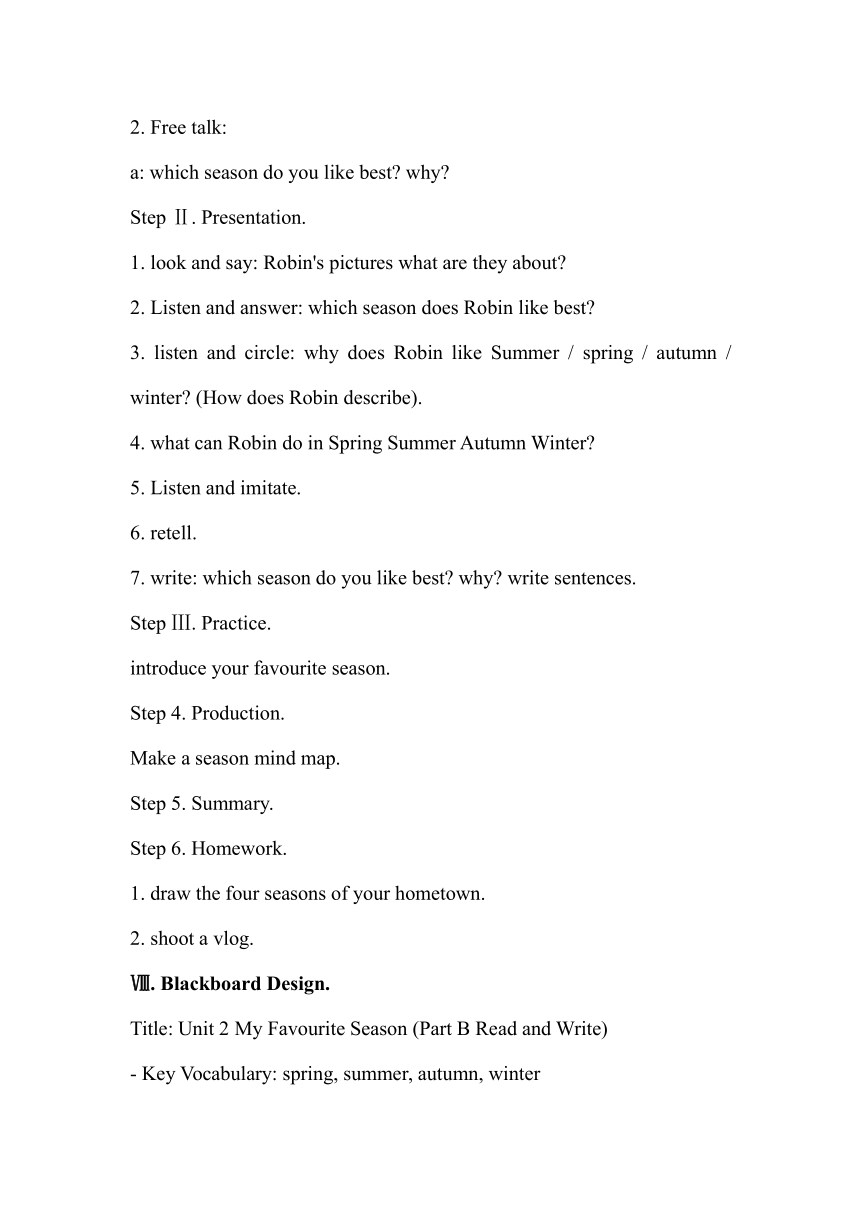 2. Free talk:

a: which season do you like best? why?

Step Ⅱ. Presentation.

1. look and say: Robin's pictures what are they about?

2. Listen and answer: which season does Robin like best?

3. listen and circle: why does Robin like Summer / spring / autumn / winter? (How does Robin describe).

4. what can Robin do in Spring Summer Autumn Winter?

5. Listen and imitate.

6. retell.

7. write: which season do you like best? why? write sentences.

Step Ⅲ. Practice.

introduce your favourite season.

Step 4. Production.

Make a season mind map.

Step 5. Summary.

Step 6. Homework.

1. draw the four seasons of your hometown.

2. shoot a vlog.

Ⅷ. Blackboard Design.

Title: Unit 2 My Favourite Season (Part B Read and Write)

- Key Vocabulary: spring, summer, autumn, winter